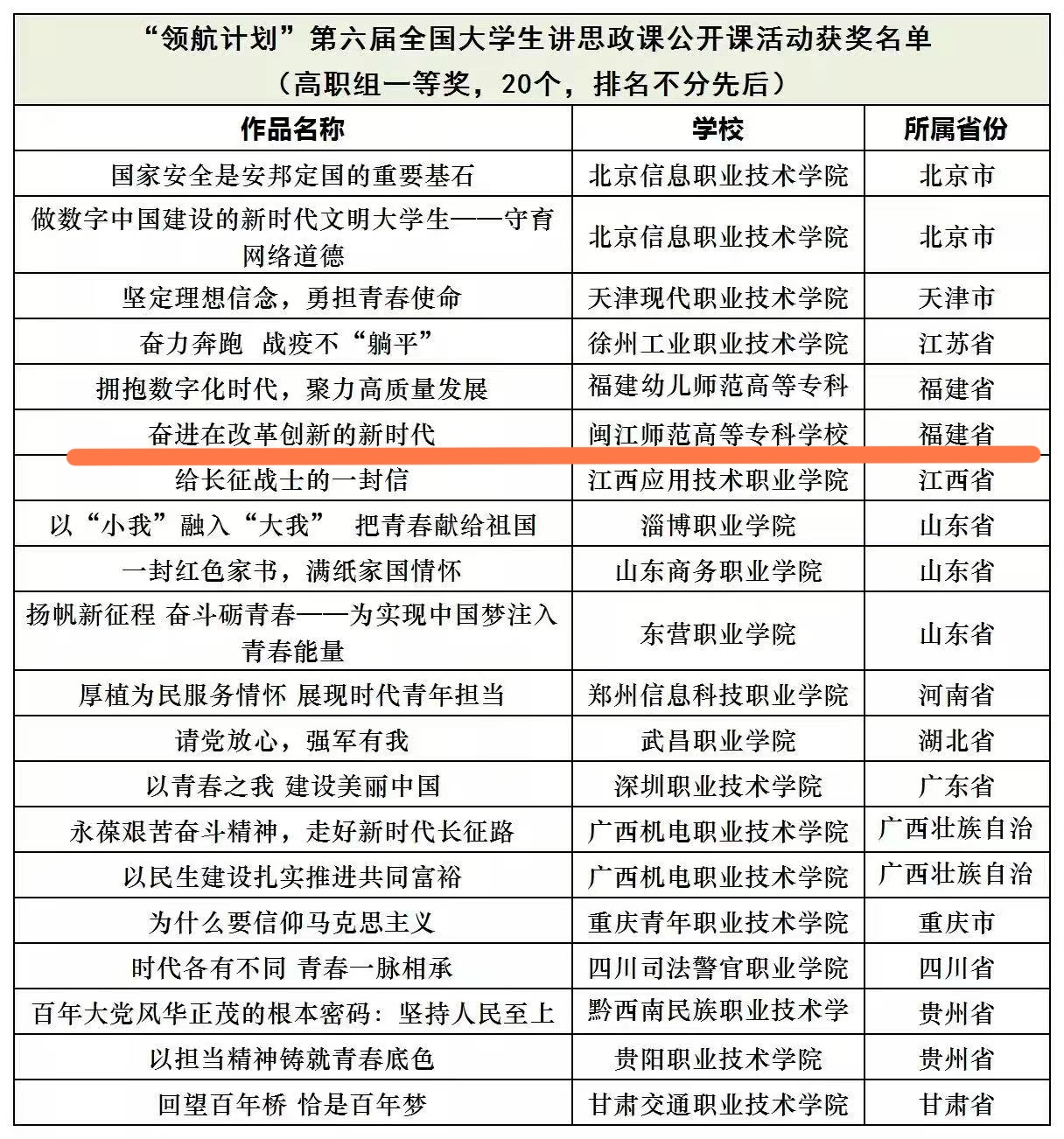 “领航计划”第六届全国大学生讲思政课公开课活动获奖名单
（高职组一等奖，20个，排名不分先后）

| 作品名称 | 学校 | 所属省份 |
|---|---|---|
| 国家安全是安邦定国的重要基石 | 北京信息职业技术学院 | 北京市 |
| 做数字中国建设的新时代文明大学生——守育网络道德 | 北京信息职业技术学院 | 北京市 |
| 坚定理想信念，勇担青春使命 | 天津现代职业技术学院 | 天津市 |
| 奋力奔跑　战疫不“躺平” | 徐州工业职业技术学院 | 江苏省 |
| 拥抱数字化时代，聚力高质量发展 | 福建幼儿师范高等专科 | 福建省 |
| 奋进在改革创新的新时代 | 闽江师范高等专科学校 | 福建省 |
| 给长征战士的一封信 | 江西应用技术职业学院 | 江西省 |
| 以“小我”融入“大我”　把青春献给祖国 | 淄博职业学院 | 山东省 |
| 一封红色家书，满纸家国情怀 | 山东商务职业学院 | 山东省 |
| 扬帆新征程 奋斗砺青春——为实现中国梦注入青春能量 | 东营职业学院 | 山东省 |
| 厚植为民服务情怀 展现时代青年担当 | 郑州信息科技职业学院 | 河南省 |
| 请党放心，强军有我 | 武昌职业学院 | 湖北省 |
| 以青春之我 建设美丽中国 | 深圳职业技术学院 | 广东省 |
| 永葆艰苦奋斗精神，走好新时代长征路 | 广西机电职业技术学院 | 广西壮族自治 |
| 以民生建设扎实推进共同富裕 | 广西机电职业技术学院 | 广西壮族自治 |
| 为什么要信仰马克思主义 | 重庆青年职业技术学院 | 重庆市 |
| 时代各有不同 青春一脉相承 | 四川司法警官职业学院 | 四川省 |
| 百年大党风华正茂的根本密码：坚持人民至上 | 黔西南民族职业技术学 | 贵州省 |
| 以担当精神铸就青春底色 | 贵阳职业技术学院 | 贵州省 |
| 回望百年桥 恰是百年梦 | 甘肃交通职业技术学院 | 甘肃省 |